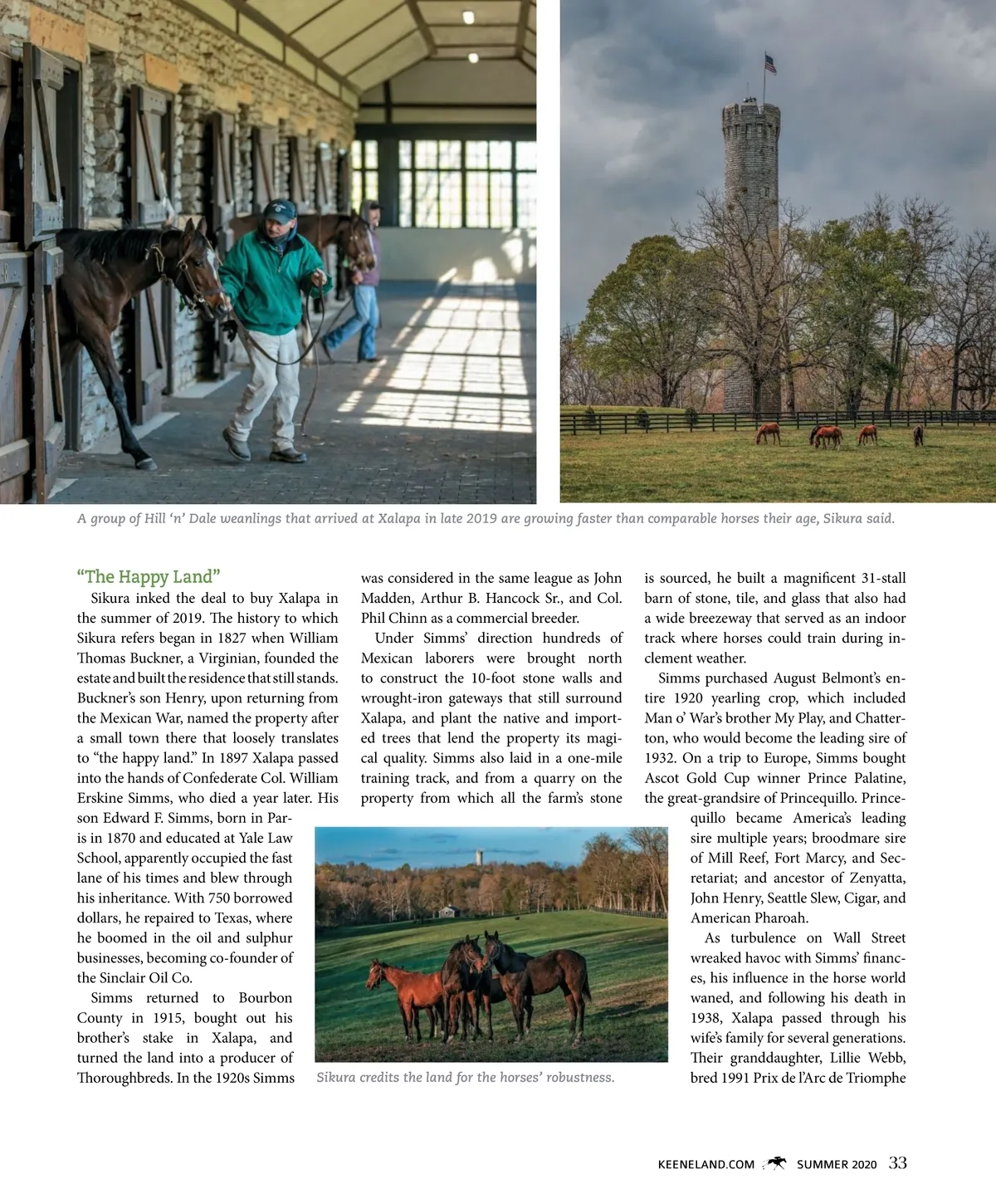 A group of Hill 'n' Dale weanlings that arrived at Xalapa in late 2019 are growing faster than comparable horses their age, Sikura said.

"The Happy Land"

Sikura inked the deal to buy Xalapa in the summer of 2019. The history to which Sikura refers began in 1827 when William Thomas Buckner, a Virginian, founded the estate and built the residence that still stands. Buckner's son Henry, upon returning from the Mexican War, named the property after a small town there that loosely translates to "the happy land." In 1897 Xalapa passed into the hands of Confederate Col. William Erskine Simms, who died a year later. His son Edward F. Simms, born in Paris in 1870 and educated at Yale Law School, apparently occupied the fast lane of his times and blew through his inheritance. With 750 borrowed dollars, he repaired to Texas, where he boomed in the oil and sulphur businesses, becoming co-founder of the Sinclair Oil Co.

Simms returned to Bourbon County in 1915, bought out his brother's stake in Xalapa, and turned the land into a producer of Thoroughbreds. In the 1920s Simms was considered in the same league as John Madden, Arthur B. Hancock Sr., and Col. Phil Chinn as a commercial breeder.

Under Simms' direction hundreds of Mexican laborers were brought north to construct the 10-foot stone walls and wrought-iron gateways that still surround Xalapa, and plant the native and imported trees that lend the property its magical quality. Simms also laid in a one-mile training track, and from a quarry on the property from which all the farm's stone is sourced, he built a magnificent 31-stall barn of stone, tile, and glass that also had a wide breezeway that served as an indoor track where horses could train during inclement weather.

Simms purchased August Belmont's entire 1920 yearling crop, which included Man o' War's brother My Play, and Chatterton, who would become the leading sire of 1932. On a trip to Europe, Simms bought Ascot Gold Cup winner Prince Palatine, the great-grandsire of Princequillo. Princequillo became America's leading sire multiple years; broodmare sire of Mill Reef, Fort Marcy, and Secretariat; and ancestor of Zenyatta, John Henry, Seattle Slew, Cigar, and American Pharoah.

As turbulence on Wall Street wreaked havoc with Simms' finances, his influence in the horse world waned, and following his death in 1938, Xalapa passed through his wife's family for several generations. Their granddaughter, Lillie Webb, bred 1991 Prix de l'Arc de Triomphe

Sikura credits the land for the horses' robustness.

KEENELAND.COM SUMMER 2020 33